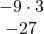 $-9 \cdot 3$
$-27$